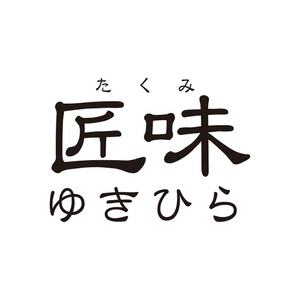 たくみ
匠味
ゆきひら